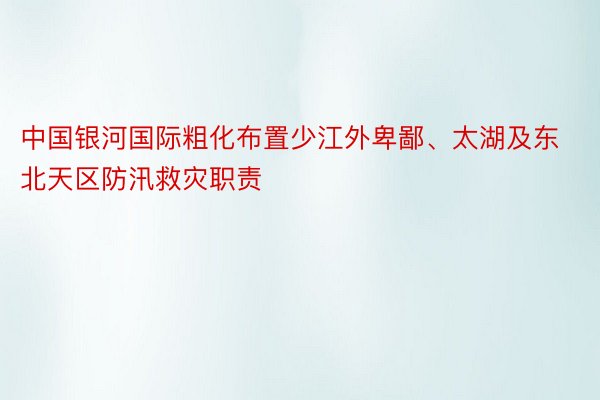 中国银河国际粗化布置少江外卑鄙、太湖及东北天区防汛救灾职责